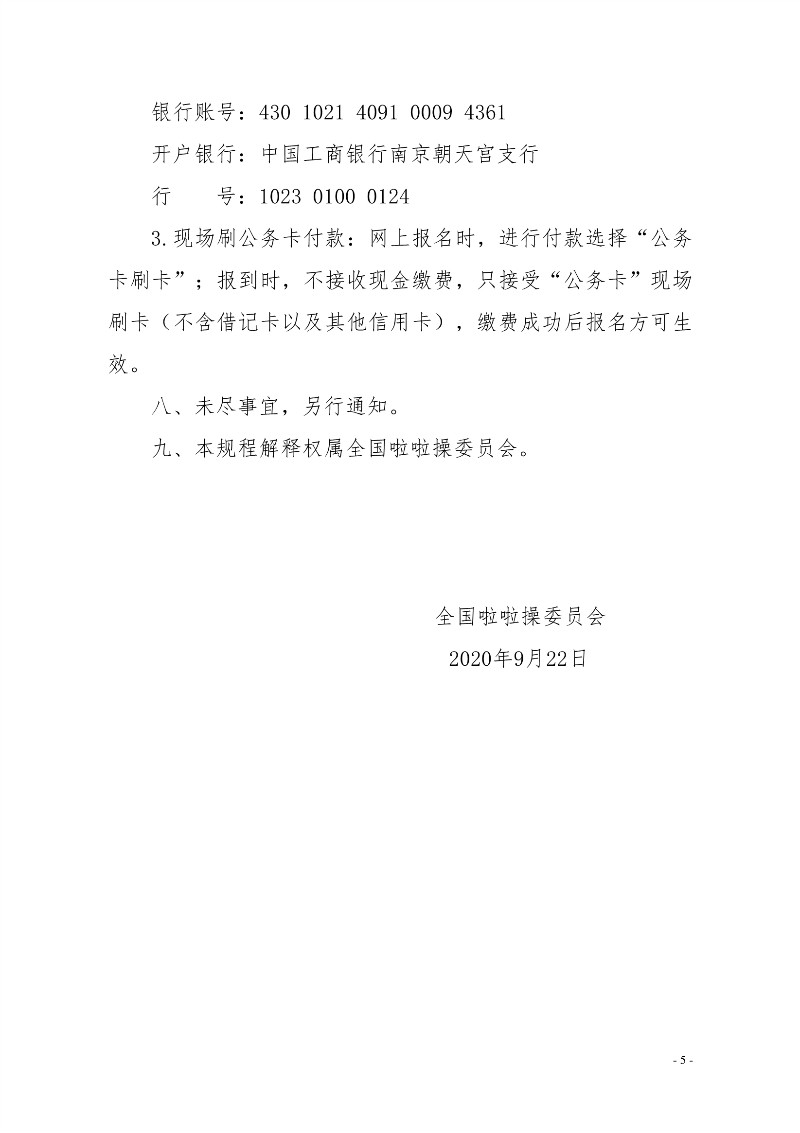 银行账号：430 1021 4091 0009 4361

开户银行：中国工商银行南京朝天宫支行

行　　号：1023 0100 0124

3.现场刷公务卡付款：网上报名时，进行付款选择“公务卡刷卡”；报到时，不接收现金缴费，只接受“公务卡”现场刷卡（不含借记卡以及其他信用卡），缴费成功后报名方可生效。

八、未尽事宜，另行通知。

九、本规程解释权属全国啦啦操委员会。

全国啦啦操委员会

2020年9月22日

- 5 -